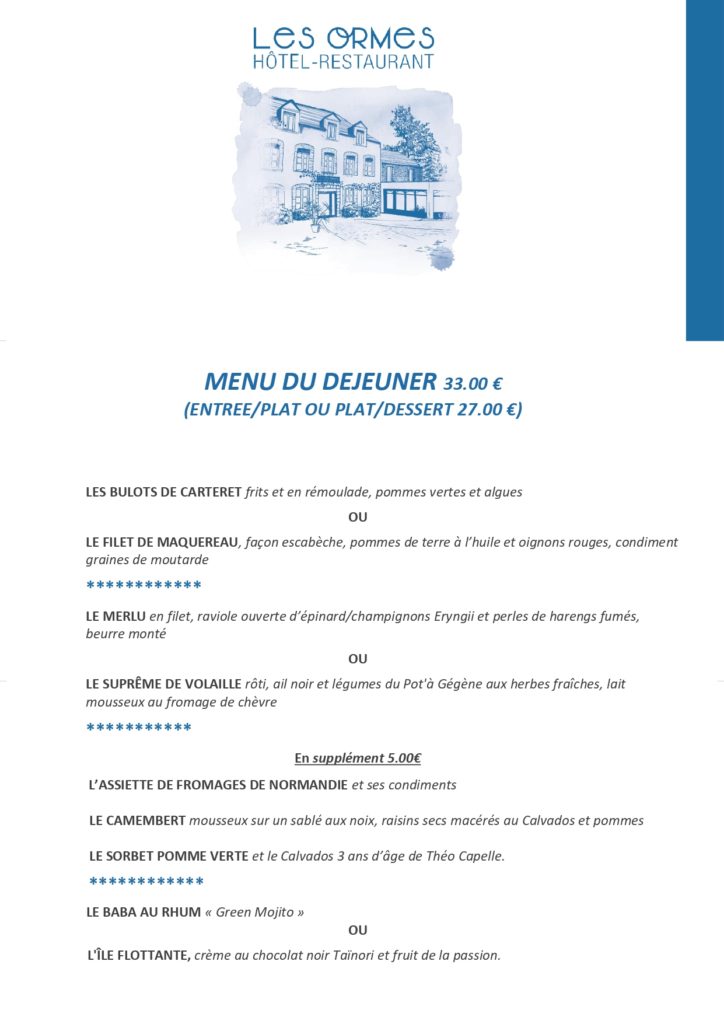 LES ORMES
HÔTEL-RESTAURANT

MENU DU DEJEUNER 33.00 €
(ENTREE/PLAT OU PLAT/DESSERT 27.00 €)

LES BULOTS DE CARTERET frits et en rémoulade, pommes vertes et algues

OU

LE FILET DE MAQUEREAU, façon escabèche, pommes de terre à l'huile et oignons rouges, condiment graines de moutarde

************

LE MERLU en filet, raviole ouverte d'épinard/champignons Eryngii et perles de harengs fumés, beurre monté

OU

LE SUPRÊME DE VOLAILLE rôti, ail noir et légumes du Pot'à Gégène aux herbes fraîches, lait mousseux au fromage de chèvre

***********

En supplément 5.00€

L'ASSIETTE DE FROMAGES DE NORMANDIE et ses condiments

LE CAMEMBERT mousseux sur un sablé aux noix, raisins secs macérés au Calvados et pommes

LE SORBET POMME VERTE et le Calvados 3 ans d'âge de Théo Capelle.

************

LE BABA AU RHUM « Green Mojito »

OU

L'ÎLE FLOTTANTE, crème au chocolat noir Taïnori et fruit de la passion.